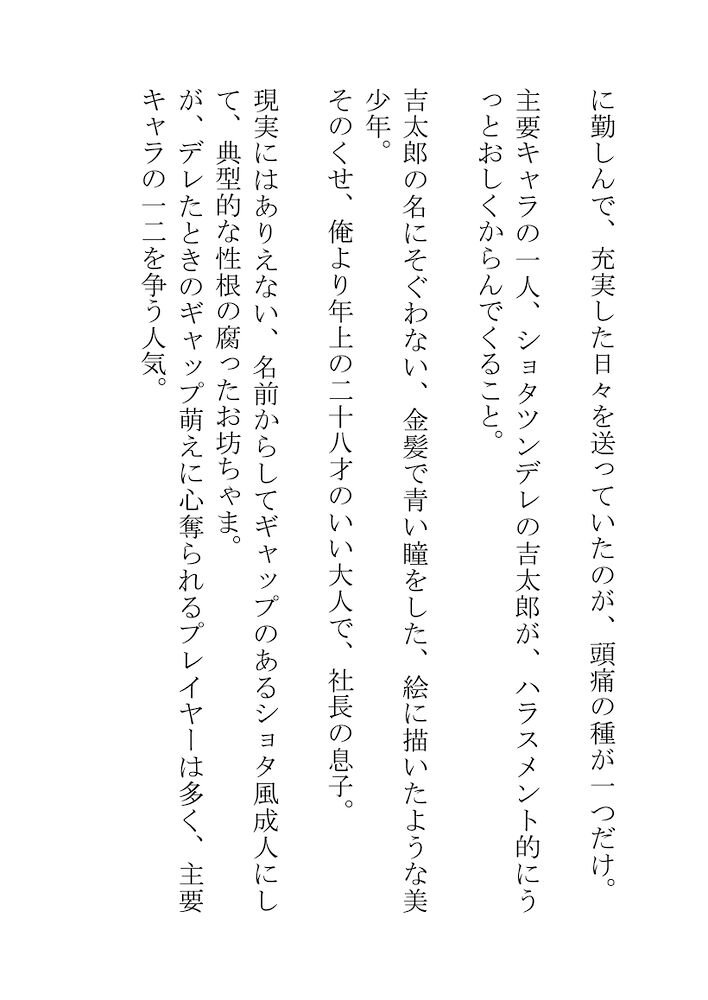 に勤しんで、充実した日々を送っていたのが、頭痛の種が一つだけ。

主要キャラの一人、ショタツンデレの吉太郎が、ハラスメント的にうっとおしくからんでくること。

吉太郎の名にそぐわない、金髪で青い瞳をした、絵に描いたような美少年。

そのくせ、俺より年上の二十八才のいい大人で、社長の息子。

現実にはありえない、名前からしてギャップのあるショタ風成人にして、典型的な性根の腐ったお坊ちゃま。

が、デレたときのギャップ萌えに心奪られるプレイヤーは多く、主要キャラの一二を争う人気。